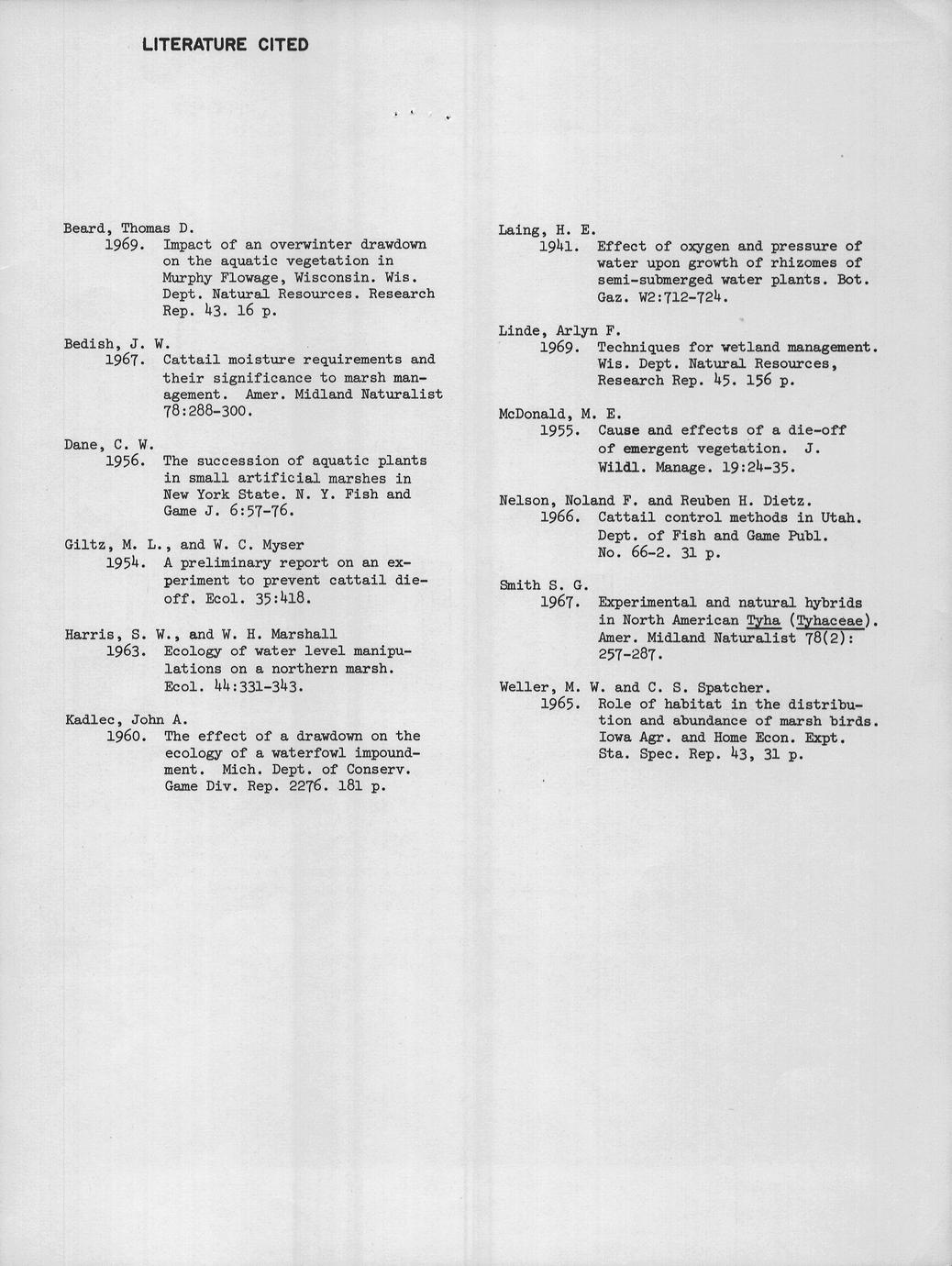 LITERATURE CITED

Beard, Thomas D.
1969. Impact of an overwinter drawdown on the aquatic vegetation in Murphy Flowage, Wisconsin. Wis. Dept. Natural Resources. Research Rep. 43. 16 p.

Bedish, J. W.
1967. Cattail moisture requirements and their significance to marsh management. Amer. Midland Naturalist 78:288-300.

Dane, C. W.
1956. The succession of aquatic plants in small artificial marshes in New York State. N. Y. Fish and Game J. 6:57-76.

Giltz, M. L., and W. C. Myser
1954. A preliminary report on an experiment to prevent cattail die-off. Ecol. 35:418.

Harris, S. W., and W. H. Marshall
1963. Ecology of water level manipulations on a northern marsh. Ecol. 44:331-343.

Kadlec, John A.
1960. The effect of a drawdown on the ecology of a waterfowl impoundment. Mich. Dept. of Conserv. Game Div. Rep. 2276. 181 p.

Laing, H. E.
1941. Effect of oxygen and pressure of water upon growth of rhizomes of semi-submerged water plants. Bot. Gaz. W2:712-724.

Linde, Arlyn F.
1969. Techniques for wetland management. Wis. Dept. Natural Resources, Research Rep. 45. 156 p.

McDonald, M. E.
1955. Cause and effects of a die-off of emergent vegetation. J. Wildl. Manage. 19:24-35.

Nelson, Noland F. and Reuben H. Dietz.
1966. Cattail control methods in Utah. Dept. of Fish and Game Publ. No. 66-2. 31 p.

Smith S. G.
1967. Experimental and natural hybrids in North American Tyha (Tyhaceae). Amer. Midland Naturalist 78(2): 257-287.

Weller, M. W. and C. S. Spatcher.
1965. Role of habitat in the distribution and abundance of marsh birds. Iowa Agr. and Home Econ. Expt. Sta. Spec. Rep. 43, 31 p.